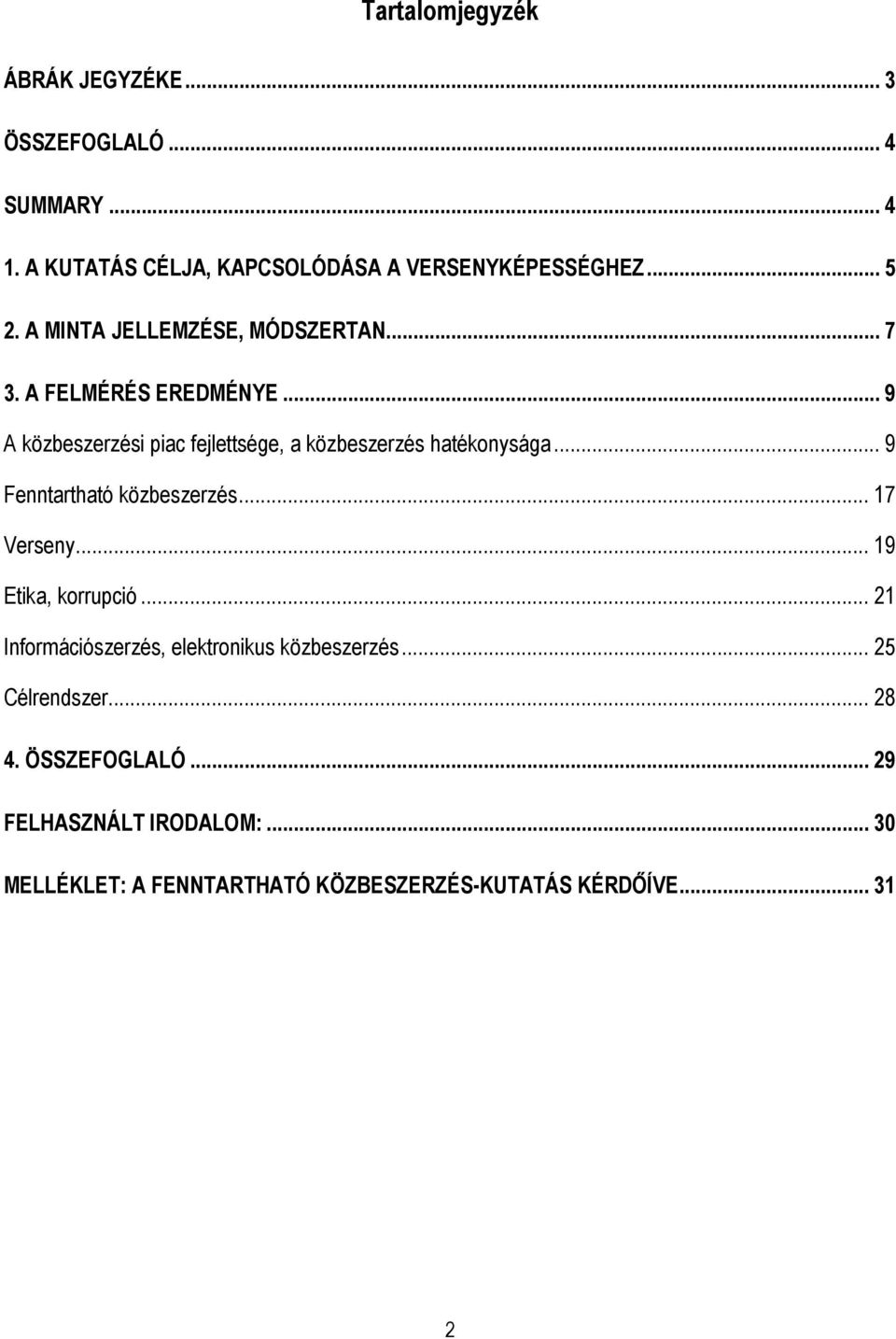 Tartalomjegyzék

ÁBRÁK JEGYZÉKE ... 3

ÖSSZEFOGLALÓ ... 4

SUMMARY ... 4

1. A KUTATÁS CÉLJA, KAPCSOLÓDÁSA A VERSENYKÉPESSÉGHEZ ... 5

2. A MINTA JELLEMZÉSE, MÓDSZERTAN ... 7

3. A FELMÉRÉS EREDMÉNYE ... 9

A közbeszerzési piac fejlettsége, a közbeszerzés hatékonysága ... 9

Fenntartható közbeszerzés ... 17

Verseny ... 19

Etika, korrupció ... 21

Információszerzés, elektronikus közbeszerzés ... 25

Célrendszer ... 28

4. ÖSSZEFOGLALÓ ... 29

FELHASZNÁLT IRODALOM: ... 30

MELLÉKLET: A FENNTARTHATÓ KÖZBESZERZÉS-KUTATÁS KÉRDŐÍVE ... 31

2